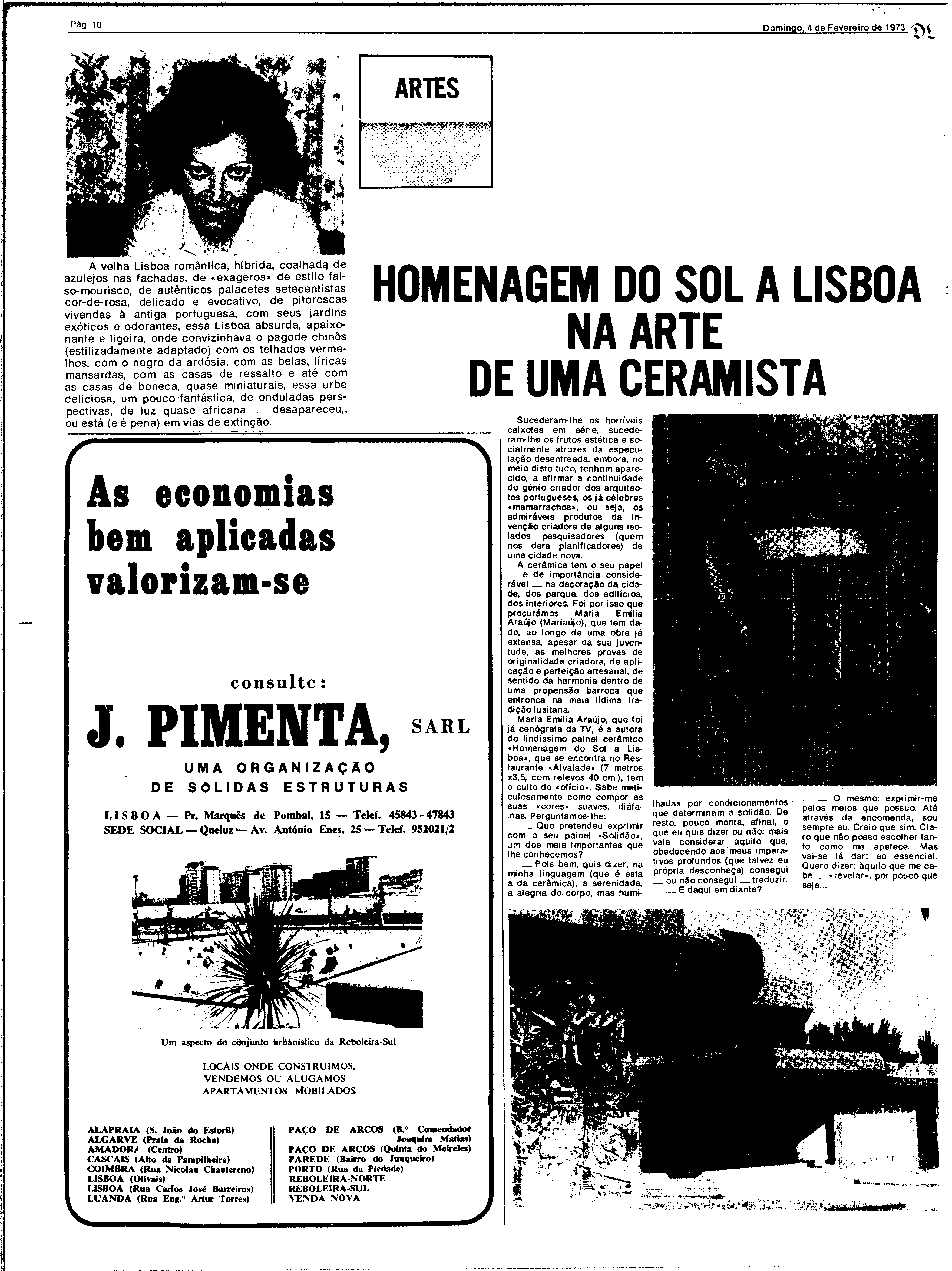 Pág. 10

Domingo, 4 de Fevereiro de 1973

ARTES

A velha Lisboa romântica, híbrida, coalhada de azulejos nas fachadas, de «exageros» de estilo falso-mourisco, de autênticos palacetes setecentistas cor-de-rosa, delicado e evocativo, de pitorescas vivendas à antiga portuguesa, com seus jardins exóticos e odorantes, essa Lisboa absurda, apaixonante e ligeira, onde convizinhava o pagode chinês (estilizadamente adaptado) com os telhados vermelhos, com o negro da ardósia, com as belas, líricas mansardas, com as casas de ressalto e até com as casas de boneca, quase miniaturais, essa urbe deliciosa, um pouco fantástica, de onduladas perspectivas, de luz quase africana — desapareceu,, ou está (e é pena) em vias de extinção.

HOMENAGEM DO SOL A LISBOA NA ARTE DE UMA CERAMISTA

Sucederam-lhe os horríveis caixotes em série, sucederam-lhe os frutos estética e socialmente atrozes da especulação desenfreada, embora, no meio disto tudo, tenham aparecido, a afirmar a continuidade do génio criador dos arquitectos portugueses, os já célebres «mamarrachos», ou seja, os admiráveis produtos da invenção criadora de alguns isolados pesquisadores (quem nos dera planificadores) de uma cidade nova.

A cerâmica tem o seu papel — e de importância considerável — na decoração da cidade, dos parque, dos edifícios, dos interiores. Foi por isso que procurámos Maria Emília Araújo (Mariaújo), que tem dado, ao longo de uma obra já extensa, apesar da sua juventude, as melhores provas de originalidade criadora, de aplicação e perfeição artesanal, de sentido da harmonia dentro de uma propensão barroca que entronca na mais lídima tradição lusitana.

Maria Emília Araújo, que foi já cenógrafa da TV, é a autora do lindíssimo painel cerâmico «Homenagem do Sol a Lisboa», que se encontra no Restaurante «Alvalade» (7 metros x3,5, com relevos 40 cm.), tem o culto do «ofício». Sabe meticulosamente como compor as suas «cores» suaves, diáfanas. Perguntamos-lhe:

— Que pretendeu exprimir com o seu painel «Solidão», um dos mais importantes que lhe conhecemos?

— Pois bem, quis dizer, na minha linguagem (que é esta a da cerâmica), a serenidade, a alegria do corpo, mas humilhadas por condicionamentos que determinam a solidão. De resto, pouco monta, afinal, o que eu quis dizer ou não: mais vale considerar aquilo que, obedecendo aos meus imperativos profundos (que talvez eu própria desconheça) consegui — ou não consegui — traduzir.

— E daqui em diante?

— O mesmo: exprimir-me pelos meios que possuo. Até através da encomenda, sou sempre eu. Creio que sim. Claro que não posso escolher tanto como me apetece. Mas vai-se lá dar: ao essencial. Quero dizer: àquilo que me cabe — «revelar», por pouco que seja...

As economias bem aplicadas valorizam-se

consulte:

J. PIMENTA, SARL

UMA ORGANIZAÇÃO DE SÓLIDAS ESTRUTURAS

LISBOA — Pr. Marquês de Pombal, 15 — Telef. 45843 - 47843
SEDE SOCIAL — Queluz — Av. António Enes, 25 — Telef. 952021/2

Um aspecto do conjunto urbanístico da Reboleira-Sul

LOCAIS ONDE CONSTRUIMOS, VENDEMOS OU ALUGAMOS APARTAMENTOS MOBILADOS

ALAPRAIA (S. João do Estoril)
ALGARVE (Praia da Rocha)
AMADORA (Centro)
CASCAIS (Alto da Pampilheira)
COIMBRA (Rua Nicolau Chautereno)
LISBOA (Olivais)
LISBOA (Rua Carlos José Barreiros)
LUANDA (Rua Eng.º Artur Torres)

PAÇO DE ARCOS (B.º Comendador Joaquim Matias)
PAÇO DE ARCOS (Quinta do Meireles)
PAREDE (Bairro do Junqueiro)
PORTO (Rua da Piedade)
REBOLEIRA-NORTE
REBOLEIRA-SUL
VENDA NOVA